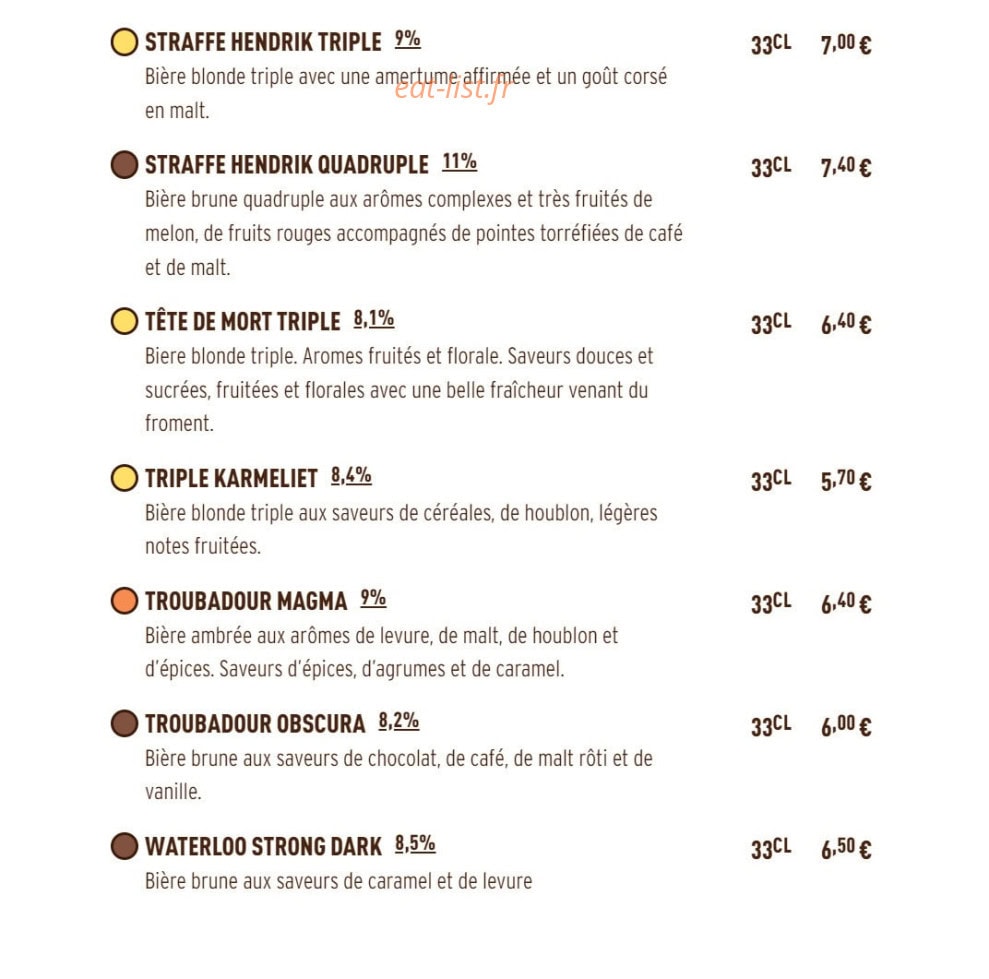 STRAFFE HENDRIK TRIPLE 9%
33CL 7,00 €
Bière blonde triple avec une amertume affirmée et un goût corsé en malt.

STRAFFE HENDRIK QUADRUPLE 11%
33CL 7,40 €
Bière brune quadruple aux arômes complexes et très fruités de melon, de fruits rouges accompagnés de pointes torréfiées de café et de malt.

TÊTE DE MORT TRIPLE 8,1%
33CL 6,40 €
Biere blonde triple. Aromes fruités et florale. Saveurs douces et sucrées, fruitées et florales avec une belle fraîcheur venant du froment.

TRIPLE KARMELIET 8,4%
33CL 5,70 €
Bière blonde triple aux saveurs de céréales, de houblon, légères notes fruitées.

TROUBADOUR MAGMA 9%
33CL 6,40 €
Bière ambrée aux arômes de levure, de malt, de houblon et d'épices. Saveurs d'épices, d'agrumes et de caramel.

TROUBADOUR OBSCURA 8,2%
33CL 6,00 €
Bière brune aux saveurs de chocolat, de café, de malt rôti et de vanille.

WATERLOO STRONG DARK 8,5%
33CL 6,50 €
Bière brune aux saveurs de caramel et de levure

eat-list.fr